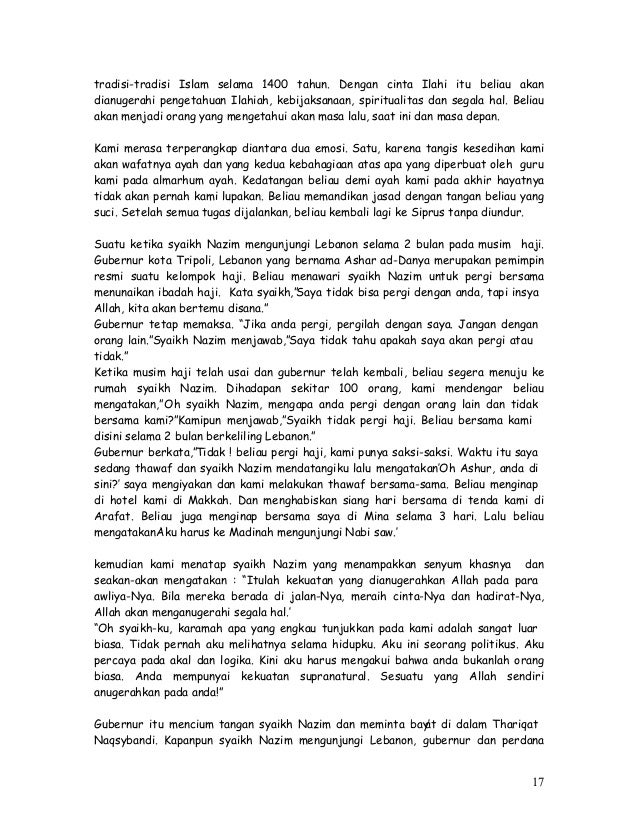 tradisi-tradisi Islam selama 1400 tahun. Dengan cinta Ilahi itu beliau akan dianugerahi pengetahuan Ilahiah, kebijaksanaan, spiritualitas dan segala hal. Beliau akan menjadi orang yang mengetahui akan masa lalu, saat ini dan masa depan.

Kami merasa terperangkap diantara dua emosi. Satu, karena tangis kesedihan kami akan wafatnya ayah dan yang kedua kebahagiaan atas apa yang diperbuat oleh guru kami pada almarhum ayah. Kedatangan beliau demi ayah kami pada akhir hayatnya tidak akan pernah kami lupakan. Beliau memandikan jasad dengan tangan beliau yang suci. Setelah semua tugas dijalankan, beliau kembali lagi ke Siprus tanpa diundur.

Suatu ketika syaikh Nazim mengunjungi Lebanon selama 2 bulan pada musim haji. Gubernur kota Tripoli, Lebanon yang bernama Ashar ad-Danya merupakan pemimpin resmi suatu kelompok haji. Beliau menawari syaikh Nazim untuk pergi bersama menunaikan ibadah haji. Kata syaikh,"Saya tidak bisa pergi dengan anda, tapi insya Allah, kita akan bertemu disana."
Gubernur tetap memaksa. "Jika anda pergi, pergilah dengan saya. Jangan dengan orang lain."Syaikh Nazim menjawab,"Saya tidak tahu apakah saya akan pergi atau tidak."
Ketika musim haji telah usai dan gubernur telah kembali, beliau segera menuju ke rumah syaikh Nazim. Dihadapan sekitar 100 orang, kami mendengar beliau mengatakan,"Oh syaikh Nazim, mengapa anda pergi dengan orang lain dan tidak bersama kami?"Kamipun menjawab,"Syaikh tidak pergi haji. Beliau bersama kami disini selama 2 bulan berkeliling Lebanon."
Gubernur berkata,"Tidak ! beliau pergi haji, kami punya saksi-saksi. Waktu itu saya sedang thawaf dan syaikh Nazim mendatangiku lalu mengatakan'Oh Ashur, anda di sini?' saya mengiyakan dan kami melakukan thawaf bersama-sama. Beliau menginap di hotel kami di Makkah. Dan menghabiskan siang hari bersama di tenda kami di Arafat. Beliau juga menginap bersama saya di Mina selama 3 hari. Lalu beliau mengatakanAku harus ke Madinah mengunjungi Nabi saw.'

kemudian kami menatap syaikh Nazim yang menampakkan senyum khasnya dan seakan-akan mengatakan : "Itulah kekuatan yang dianugerahkan Allah pada para awliya-Nya. Bila mereka berada di jalan-Nya, meraih cinta-Nya dan hadirat-Nya, Allah akan menganugerahi segala hal.'
"Oh syaikh-ku, karamah apa yang engkau tunjukkan pada kami adalah sangat luar biasa. Tidak pernah aku melihatnya selama hidupku. Aku ini seorang politikus. Aku percaya pada akal dan logika. Kini aku harus mengakui bahwa anda bukanlah orang biasa. Anda mempunyai kekuatan supranatural. Sesuatu yang Allah sendiri anugerahkan pada anda!"

Gubernur itu mencium tangan syaikh Nazim dan meminta bayat di dalam Thariqat Naqsybandi. Kapanpun syaikh Nazim mengunjungi Lebanon, gubernur dan perdana

17